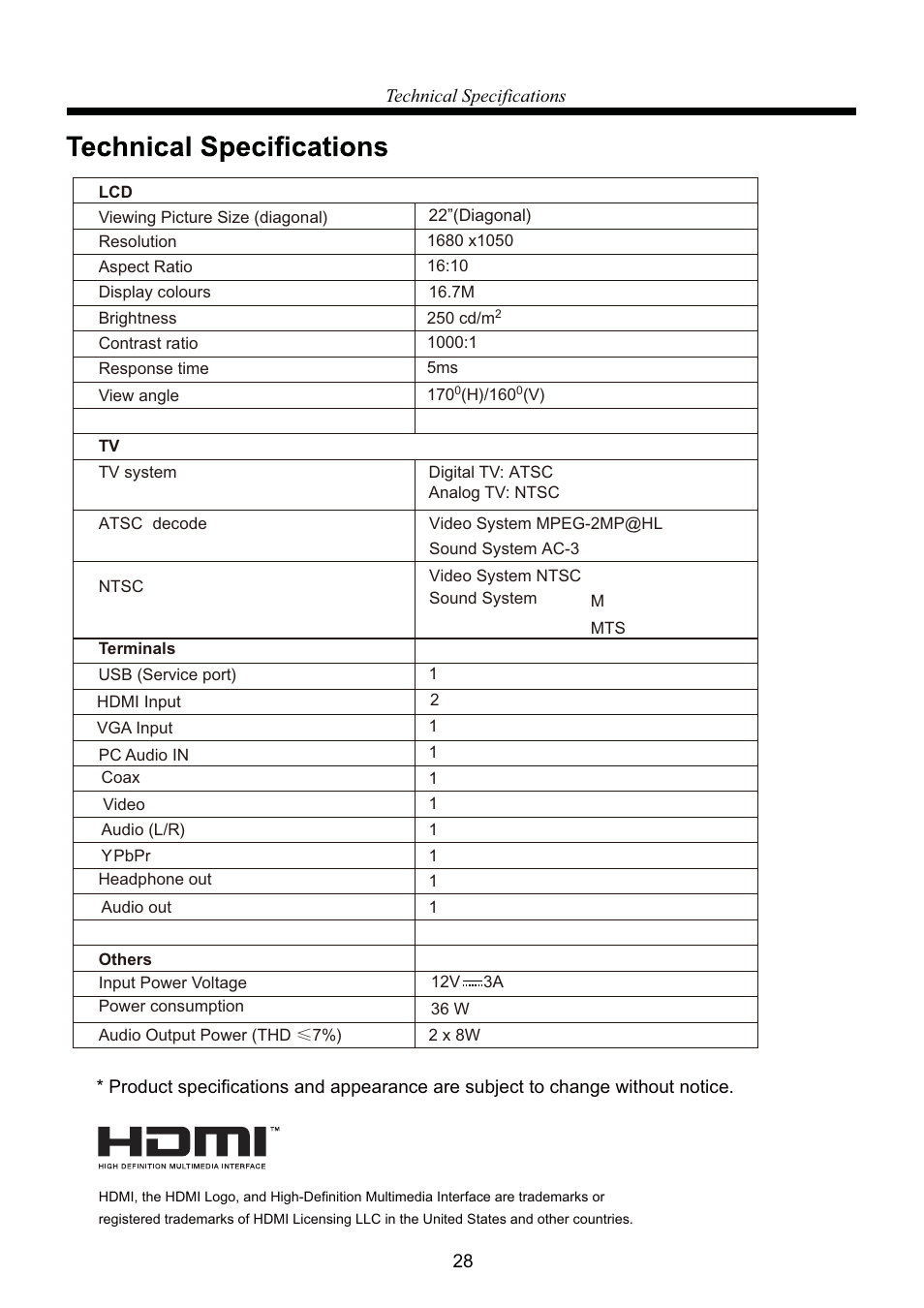 Technical Specifications

Technical Specifications

| LCD | |
|---|---|
| Viewing Picture Size (diagonal) | 22”(Diagonal) |
| Resolution | 1680 x1050 |
| Aspect Ratio | 16:10 |
| Display colours | 16.7M |
| Brightness | 250 cd/m$^2$ |
| Contrast ratio | 1000:1 |
| Response time | 5ms |
| View angle | 170$^0$(H)/160$^0$(V) |
| | |
| TV | |
| TV system | Digital TV: ATSC Analog TV: NTSC |
| ATSC decode | Video System MPEG-2MP@HL Sound System AC-3 |
| NTSC | Video System NTSC Sound System M MTS |
| Terminals | |
| USB (Service port) | 1 |
| HDMI Input | 2 |
| VGA Input | 1 |
| PC Audio IN | 1 |
| Coax | 1 |
| Video | 1 |
| Audio (L/R) | 1 |
| YPbPr | 1 |
| Headphone out | 1 |
| Audio out | 1 |
| | |
| Others | |
| Input Power Voltage | 12V ⎓ 3A |
| Power consumption | 36 W |
| Audio Output Power (THD ≤7%) | 2 x 8W |

* Product specifications and appearance are subject to change without notice.

HDMI™
HIGH DEFINITION MULTIMEDIA INTERFACE

HDMI, the HDMI Logo, and High-Definition Multimedia Interface are trademarks or registered trademarks of HDMI Licensing LLC in the United States and other countries.

28